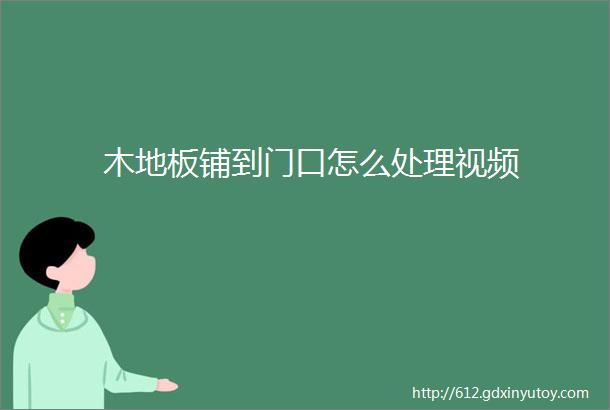 木地板铺到门口怎么处理视频

http://612.gdxinyutoy.com